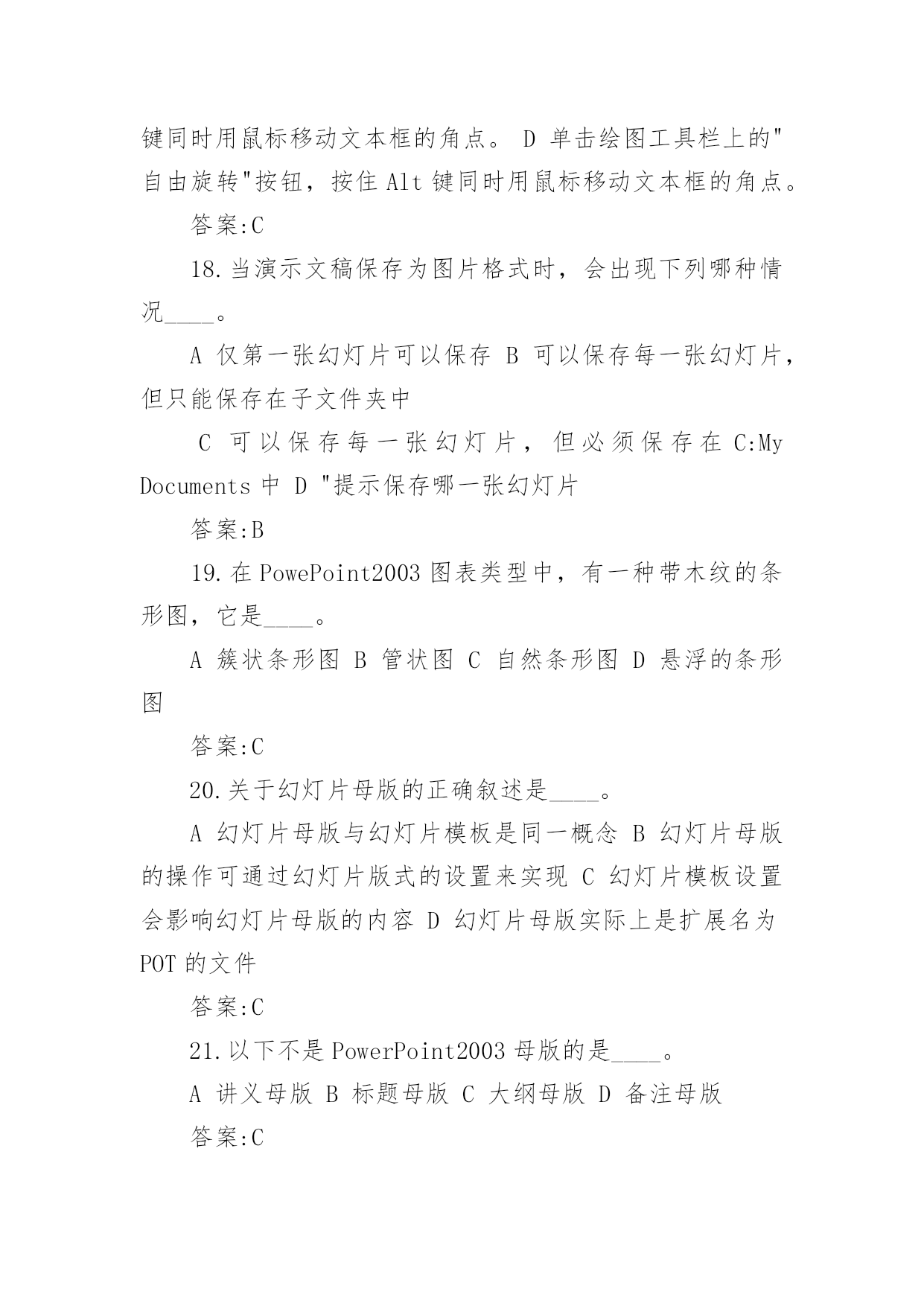 键同时用鼠标移动文本框的角点。 D 单击绘图工具栏上的"自由旋转"按钮，按住 Alt 键同时用鼠标移动文本框的角点。

答案:C

18.当演示文稿保存为图片格式时，会出现下列哪种情况____。

A 仅第一张幻灯片可以保存 B 可以保存每一张幻灯片，但只能保存在子文件夹中

C 可以保存每一张幻灯片，但必须保存在 C:My Documents 中 D "提示保存哪一张幻灯片

答案:B

19.在 PowePoint2003 图表类型中，有一种带木纹的条形图，它是____。

A 簇状条形图 B 管状图 C 自然条形图 D 悬浮的条形图

答案:C

20.关于幻灯片母版的正确叙述是____。

A 幻灯片母版与幻灯片模板是同一概念 B 幻灯片母版的操作可通过幻灯片版式的设置来实现 C 幻灯片模板设置会影响幻灯片母版的内容 D 幻灯片母版实际上是扩展名为 POT 的文件

答案:C

21.以下不是 PowerPoint2003 母版的是____。

A 讲义母版 B 标题母版 C 大纲母版 D 备注母版

答案:C